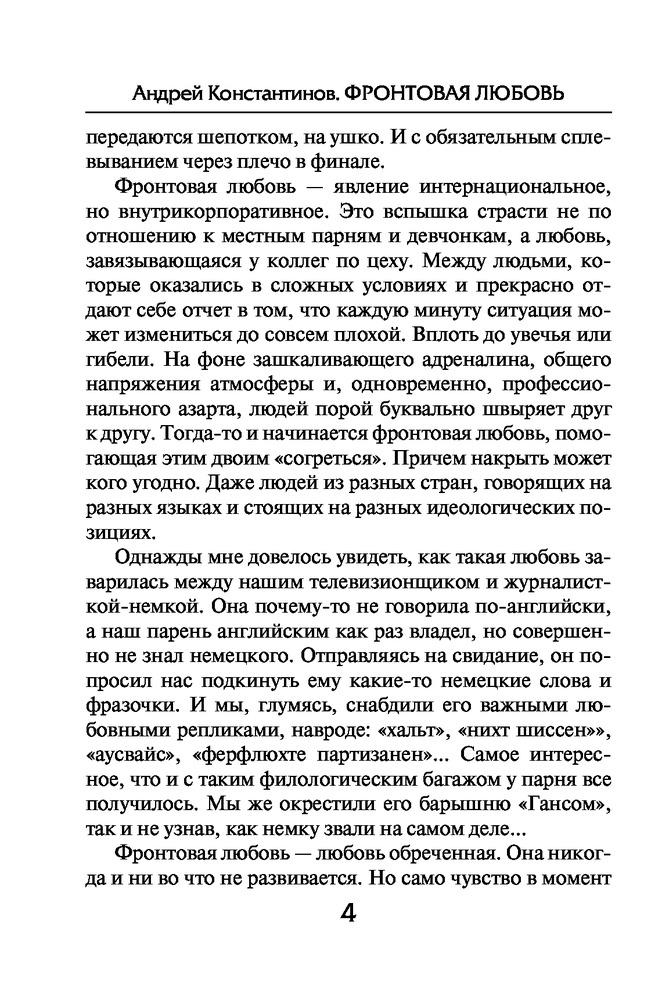 Андрей Константинов. ФРОНТОВАЯ ЛЮБОВЬ

передаются шепотком, на ушко. И с обязательным сплевыванием через плечо в финале.

Фронтовая любовь — явление интернациональное, но внутрикорпоративное. Это вспышка страсти не по отношению к местным парням и девчонкам, а любовь, завязывающаяся у коллег по цеху. Между людьми, которые оказались в сложных условиях и прекрасно отдают себе отчет в том, что каждую минуту ситуация может измениться до совсем плохой. Вплоть до увечья или гибели. На фоне зашкаливающего адреналина, общего напряжения атмосферы и, одновременно, профессионального азарта, людей порой буквально швыряет друг к другу. Тогда-то и начинается фронтовая любовь, помогающая этим двоим «согреться». Причем накрыть может кого угодно. Даже людей из разных стран, говорящих на разных языках и стоящих на разных идеологических позициях.

Однажды мне довелось увидеть, как такая любовь заварилась между нашим телевизионщиком и журналисткой-немкой. Она почему-то не говорила по-английски, а наш парень английским как раз владел, но совершенно не знал немецкого. Отправляясь на свидание, он попросил нас подкинуть ему какие-то немецкие слова и фразочки. И мы, глумясь, снабдили его важными любовными репликами, навроде: «хальт», «нихт шиссен»», «аусвайс», «ферфлюхте партизанен»... Самое интересное, что и с таким филологическим багажом у парня все получилось. Мы же окрестили его барышню «Гансом», так и не узнав, как немку звали на самом деле...

Фронтовая любовь — любовь обреченная. Она никогда и ни во что не развивается. Но само чувство в момент

4